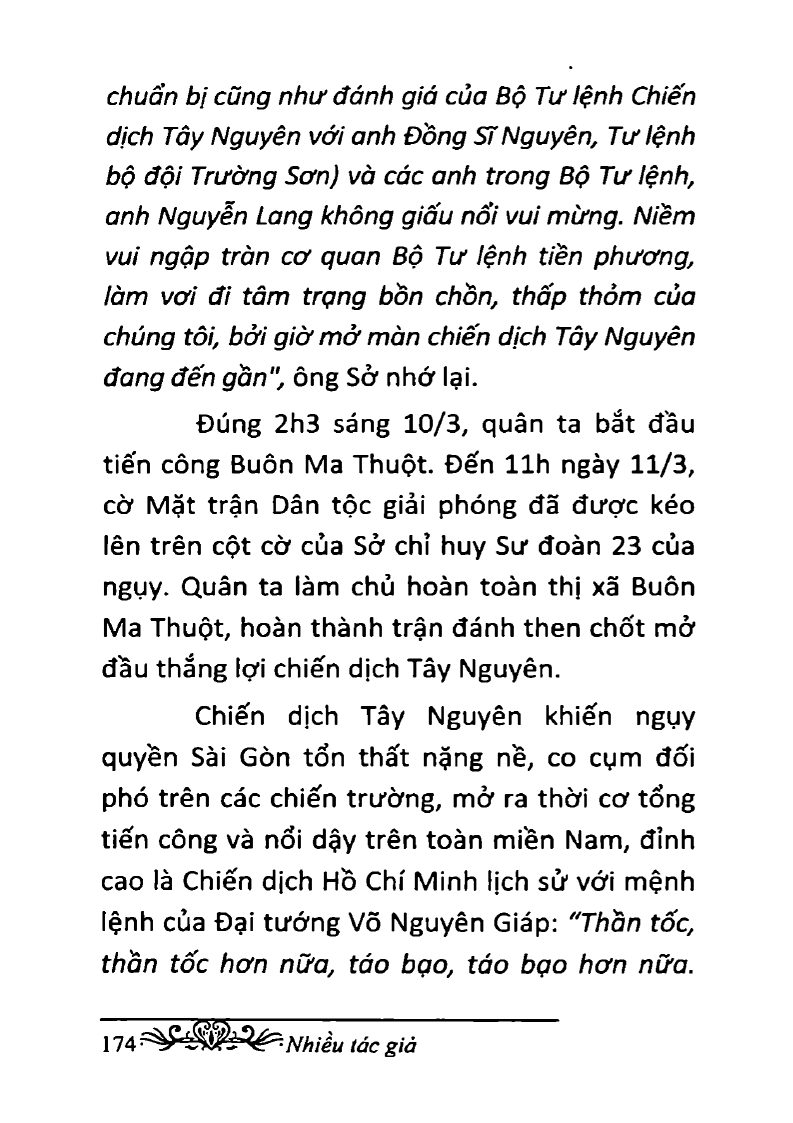 chuẩn bị cũng như đánh giá của Bộ Tư lệnh Chiến dịch Tây Nguyên với anh Đồng Sĩ Nguyên, Tư lệnh bộ đội Trường Sơn) và các anh trong Bộ Tư lệnh, anh Nguyễn Lang không giấu nổi vui mừng. Niềm vui ngập tràn cơ quan Bộ Tư lệnh tiền phương, làm vơi đi tâm trạng bồn chồn, thấp thỏm của chúng tôi, bởi giờ mở màn chiến dịch Tây Nguyên đang đến gần", ông Sở nhớ lại.

Đúng 2h3 sáng 10/3, quân ta bắt đầu tiến công Buôn Ma Thuột. Đến 11h ngày 11/3, cờ Mặt trận Dân tộc giải phóng đã được kéo lên trên cột cờ của Sở chỉ huy Sư đoàn 23 của ngụy. Quân ta làm chủ hoàn toàn thị xã Buôn Ma Thuột, hoàn thành trận đánh then chốt mở đầu thắng lợi chiến dịch Tây Nguyên.

Chiến dịch Tây Nguyên khiến ngụy quyền Sài Gòn tổn thất nặng nề, co cụm đối phó trên các chiến trường, mở ra thời cơ tổng tiến công và nổi dậy trên toàn miền Nam, đỉnh cao là Chiến dịch Hồ Chí Minh lịch sử với mệnh lệnh của Đại tướng Võ Nguyên Giáp: "Thần tốc, thần tốc hơn nữa, táo bạo, táo bạo hơn nữa.

174 Nhiều tác giả